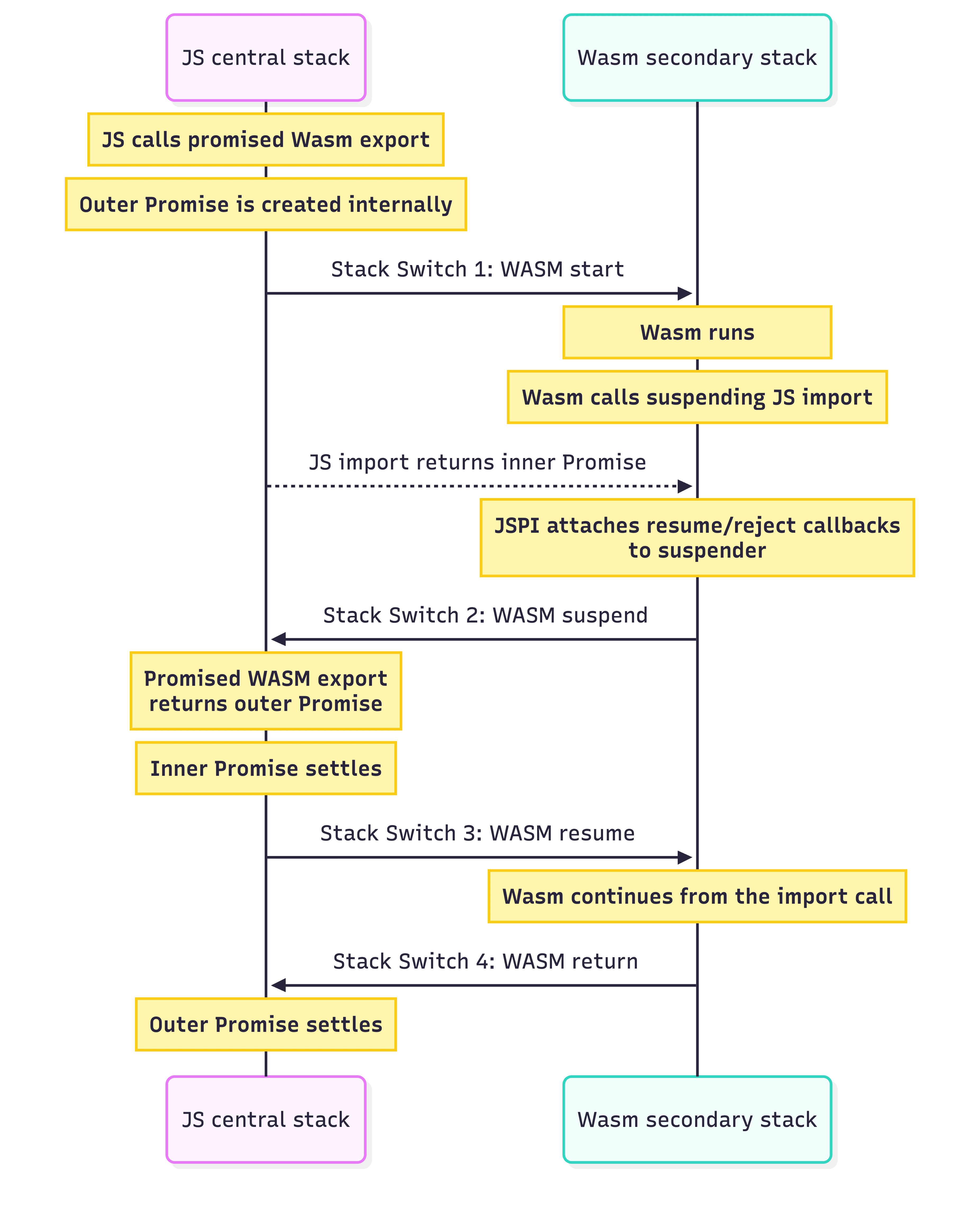 JS central stack

Wasm secondary stack

JS calls promised Wasm export

Outer Promise is created internally

Stack Switch 1: WASM start

Wasm runs

Wasm calls suspending JS import

JS import returns inner Promise

JSPI attaches resume/reject callbacks to suspender

Stack Switch 2: WASM suspend

Promised WASM export returns outer Promise

Inner Promise settles

Stack Switch 3: WASM resume

Wasm continues from the import call

Stack Switch 4: WASM return

Outer Promise settles

JS central stack

Wasm secondary stack